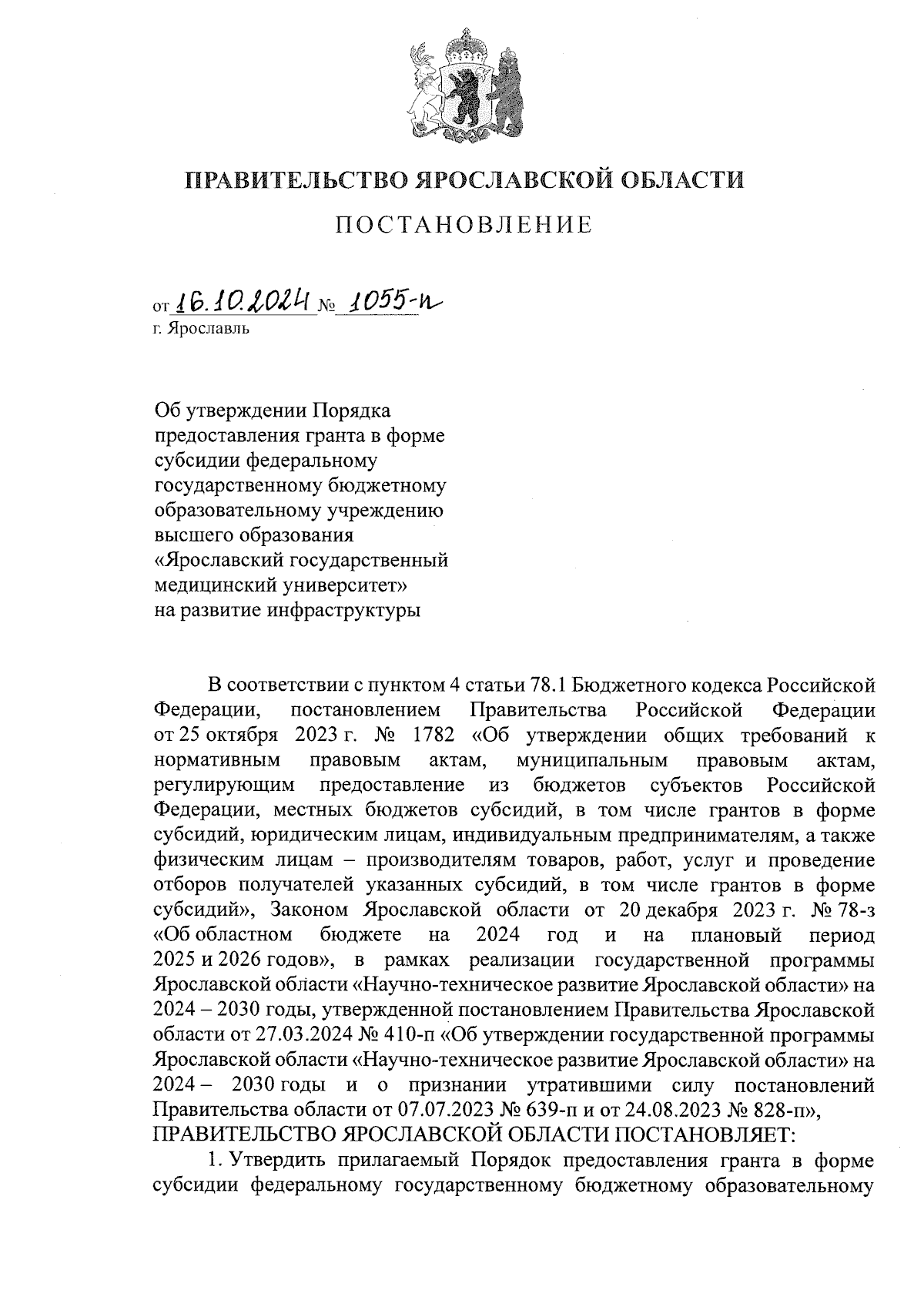 ПРАВИТЕЛЬСТВО ЯРОСЛАВСКОЙ ОБЛАСТИ

ПОСТАНОВЛЕНИЕ

от 16.10.2024 № 1055-п
г. Ярославль

Об утверждении Порядка предоставления гранта в форме субсидии федеральному государственному бюджетному образовательному учреждению высшего образования «Ярославский государственный медицинский университет» на развитие инфраструктуры

В соответствии с пунктом 4 статьи 78.1 Бюджетного кодекса Российской Федерации, постановлением Правительства Российской Федерации от 25 октября 2023 г. № 1782 «Об утверждении общих требований к нормативным правовым актам, муниципальным правовым актам, регулирующим предоставление из бюджетов субъектов Российской Федерации, местных бюджетов субсидий, в том числе грантов в форме субсидий, юридическим лицам, индивидуальным предпринимателям, а также физическим лицам – производителям товаров, работ, услуг и проведение отборов получателей указанных субсидий, в том числе грантов в форме субсидий», Законом Ярославской области от 20 декабря 2023 г. № 78-з «Об областном бюджете на 2024 год и на плановый период 2025 и 2026 годов», в рамках реализации государственной программы Ярославской области «Научно-техническое развитие Ярославской области» на 2024 – 2030 годы, утвержденной постановлением Правительства Ярославской области от 27.03.2024 № 410-п «Об утверждении государственной программы Ярославской области «Научно-техническое развитие Ярославской области» на 2024 – 2030 годы и о признании утратившими силу постановлений Правительства области от 07.07.2023 № 639-п и от 24.08.2023 № 828-п»,
ПРАВИТЕЛЬСТВО ЯРОСЛАВСКОЙ ОБЛАСТИ ПОСТАНОВЛЯЕТ:
1. Утвердить прилагаемый Порядок предоставления гранта в форме субсидии федеральному государственному бюджетному образовательному